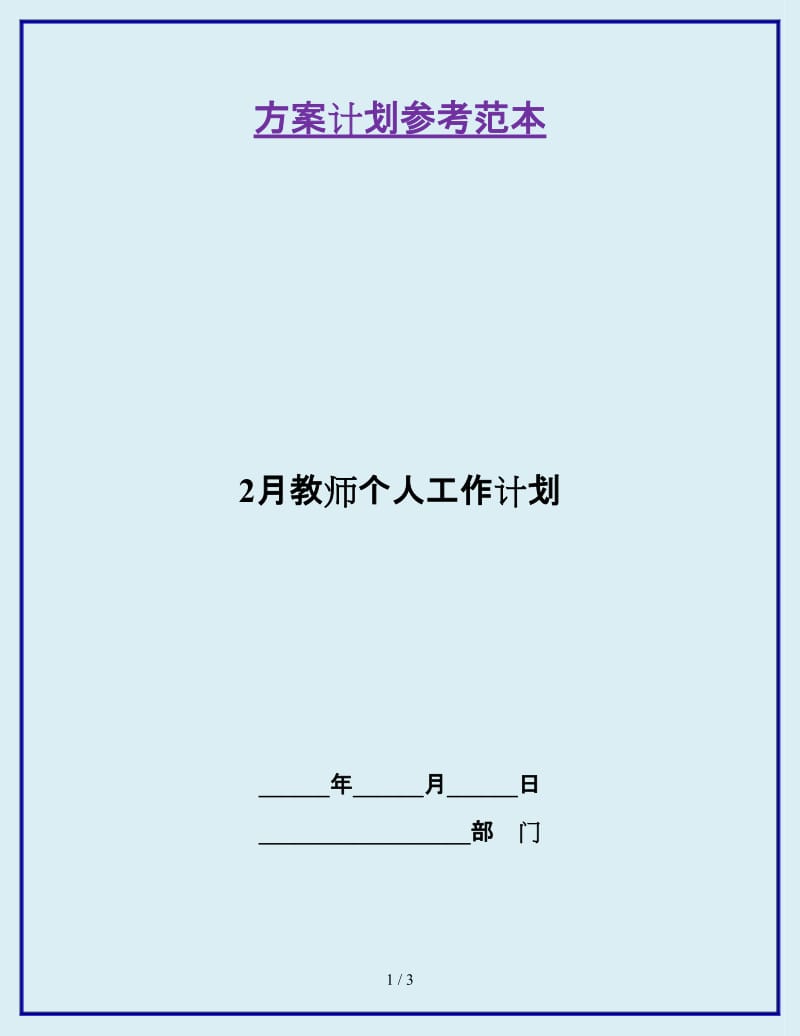 方案计划参考范本

2月教师个人工作计划

______年______月______日

__________________部 门

1 / 3